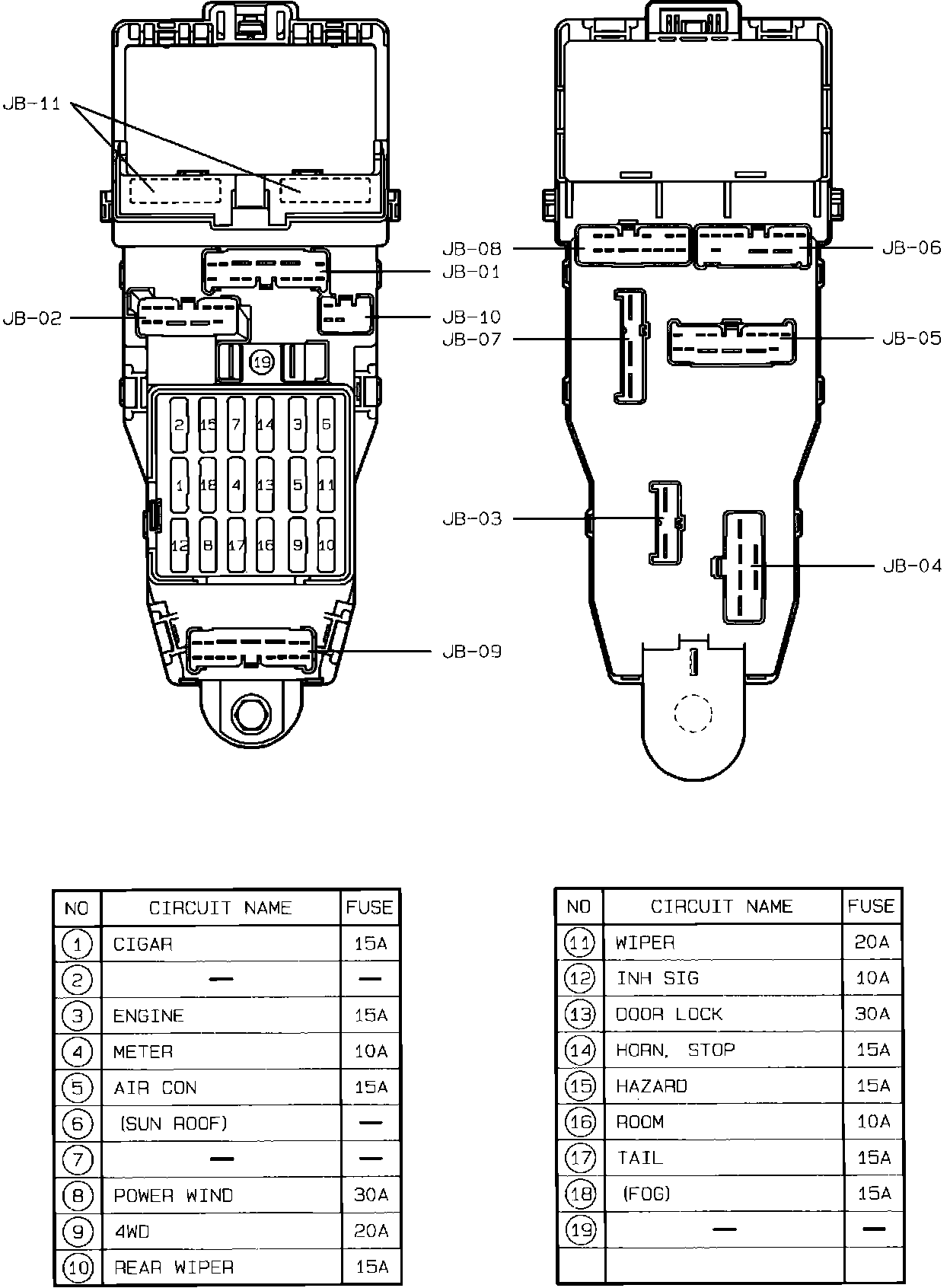 JB-11

JB-02

JB-01

JB-10

19

2 15 7 14 3 6

1 18 4 13 5 11

12 8 17 16 9 10

JB-09

JB-08

JB-06

JB-07

JB-05

JB-03

JB-04

| NO | CIRCUIT NAME | FUSE |
|---|---|---|
| 1 | CIGAR | 15A |
| 2 | — | — |
| 3 | ENGINE | 15A |
| 4 | METER | 10A |
| 5 | AIR CON | 15A |
| 6 | (SUN ROOF) | — |
| 7 | — | — |
| 8 | POWER WIND | 30A |
| 9 | 4WD | 20A |
| 10 | REAR WIPER | 15A |

| NO | CIRCUIT NAME | FUSE |
|---|---|---|
| 11 | WIPER | 20A |
| 12 | INH SIG | 10A |
| 13 | DOOR LOCK | 30A |
| 14 | HORN, STOP | 15A |
| 15 | HAZARD | 15A |
| 16 | ROOM | 10A |
| 17 | TAIL | 15A |
| 18 | (FOG) | 15A |
| 19 | — | — |
| | | |